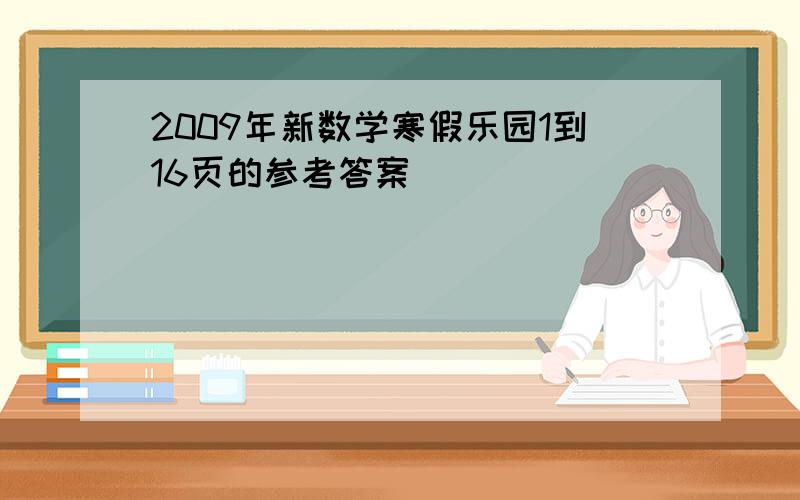 2009年新数学寒假乐园1到16页的参考答案